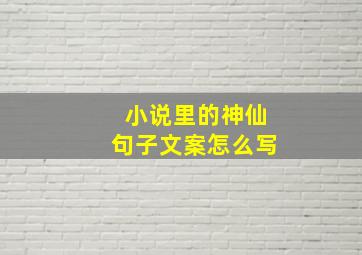 小说里的神仙
句子文案怎么写